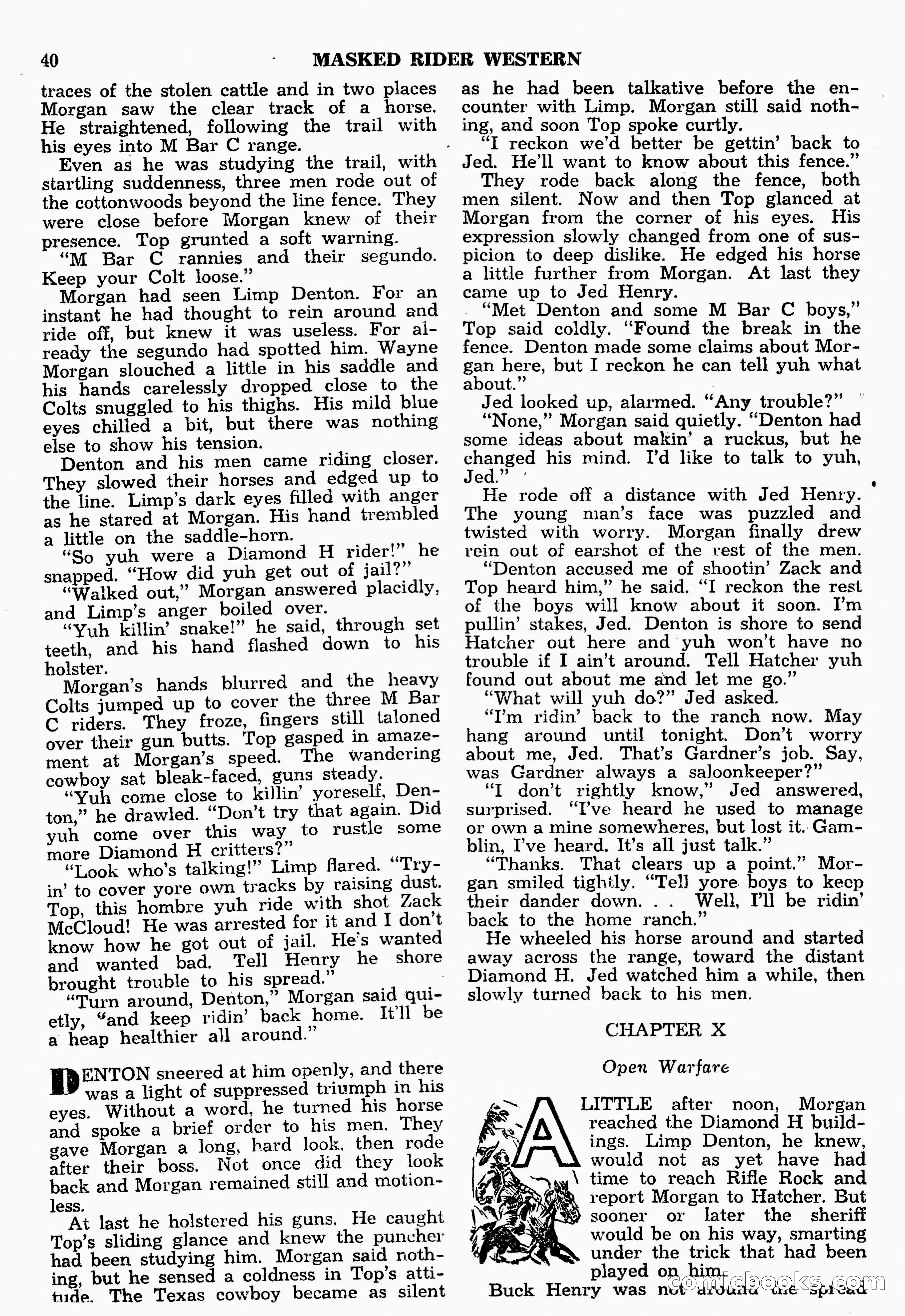 40 MASKED RIDER WESTERN

traces of the stolen cattle and in two places Morgan saw the clear track of a horse. He straightened, following the trail with his eyes into M Bar C range.

Even as he was studying the trail, with startling suddenness, three men rode out of the cottonwoods beyond the line fence. They were close before Morgan knew of their presence. Top grunted a soft warning.

"M Bar C rannies and their segundo. Keep your Colt loose."

Morgan had seen Limp Denton. For an instant he had thought to rein around and ride off, but knew it was useless. For already the segundo had spotted him. Wayne Morgan slouched a little in his saddle and his hands carelessly dropped close to the Colts snuggled to his thighs. His mild blue eyes chilled a bit, but there was nothing else to show his tension.

Denton and his men came riding closer. They slowed their horses and edged up to the line. Limp's dark eyes filled with anger as he stared at Morgan. His hand trembled a little on the saddle-horn.

"So yuh were a Diamond H rider!" he snapped. "How did yuh get out of jail?"

"Walked out," Morgan answered placidly, and Limp's anger boiled over.

"Yuh killin' snake!" he said, through set teeth, and his hand flashed down to his holster.

Morgan's hands blurred and the heavy Colts jumped up to cover the three M Bar C riders. They froze, fingers still taloned over their gun butts. Top gasped in amazement at Morgan's speed. The wandering cowboy sat bleak-faced, guns steady.

"Yuh come close to killin' yoreself, Denton," he drawled. "Don't try that again. Did yuh come over this way to rustle some more Diamond H critters?"

"Look who's talking!" Limp flared. "Tryin' to cover yore own tracks by raising dust. Top, this hombre yuh ride with shot Zack McCloud! He was arrested for it and I don't know how he got out of jail. He's wanted and wanted bad. Tell Henry he shore brought trouble to his spread."

"Turn around, Denton," Morgan said quietly, "and keep ridin' back home. It'll be a heap healthier all around."

DENTON sneered at him openly, and there was a light of suppressed triumph in his eyes. Without a word, he turned his horse and spoke a brief order to his men. They gave Morgan a long, hard look, then rode after their boss. Not once did they look back and Morgan remained still and motionless.

At last he holstered his guns. He caught Top's sliding glance and knew the puncher had been studying him. Morgan said nothing, but he sensed a coldness in Top's attitude. The Texas cowboy became as silent as he had been talkative before the encounter with Limp. Morgan still said nothing, and soon Top spoke curtly.

"I reckon we'd better be gettin' back to Jed. He'll want to know about this fence."

They rode back along the fence, both men silent. Now and then Top glanced at Morgan from the corner of his eyes. His expression slowly changed from one of suspicion to deep dislike. He edged his horse a little further from Morgan. At last they came up to Jed Henry.

"Met Denton and some M Bar C boys," Top said coldly. "Found the break in the fence. Denton made some claims about Morgan here, but I reckon he can tell yuh what about."

Jed looked up, alarmed. "Any trouble?"

"None," Morgan said quietly. "Denton had some ideas about makin' a ruckus, but he changed his mind. I'd like to talk to yuh, Jed."

He rode off a distance with Jed Henry. The young man's face was puzzled and twisted with worry. Morgan finally drew rein out of earshot of the rest of the men.

"Denton accused me of shootin' Zack and Top heard him," he said. "I reckon the rest of the boys will know about it soon. I'm pullin' stakes, Jed. Denton is shore to send Hatcher out here and yuh won't have no trouble if I ain't around. Tell Hatcher yuh found out about me and let me go."

"What will yuh do?" Jed asked.

"I'm ridin' back to the ranch now. May hang around until tonight. Don't worry about me, Jed. That's Gardner's job. Say, was Gardner always a saloonkeeper?"

"I don't rightly know," Jed answered, surprised. "I've heard he used to manage or own a mine somewheres, but lost it. Gamblin, I've heard. It's all just talk."

"Thanks. That clears up a point." Morgan smiled tightly. "Tell yore boys to keep their dander down. . . Well, I'll be ridin' back to the home ranch."

He wheeled his horse around and started away across the range, toward the distant Diamond H. Jed watched him a while, then slowly turned back to his men.

CHAPTER X

Open Warfare

A LITTLE after noon, Morgan reached the Diamond H buildings. Limp Denton, he knew, would not as yet have had time to reach Rifle Rock and report Morgan to Hatcher. But sooner or later the sheriff would be on his way, smarting under the trick that had been played on him.

Buck Henry was not around the spread

comicbooks.com